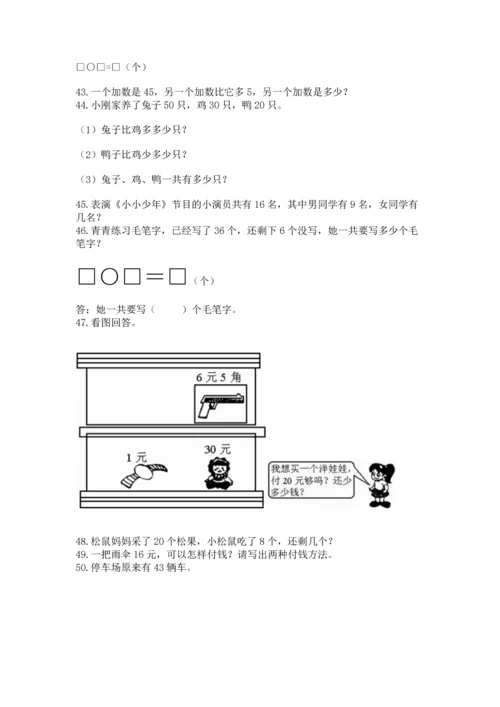 □○□=□（个）

43. 一个加数是 45，另一个加数比它多 5，另一个加数是多少？
44. 小刚家养了兔子 50 只，鸡 30 只，鸭 20 只。

（1）兔子比鸡多多少只？

（2）鸭子比鸡少多少只？

（3）兔子、鸡、鸭一共有多少只？

45. 表演《小小少年》节目的小演员共有 16 名，其中男同学有 9 名，女同学有几名？
46. 青青练习毛笔字，已经写了 36 个，还剩下 6 个没写，她一共要写多少个毛笔字？

□○□=□（个）

答：她一共要写（　　）个毛笔字。
47. 看图回答。

6 元 5 角

1 元

30 元

我想买一个洋娃娃，付 20 元够吗？还少多少钱？

48. 松鼠妈妈采了 20 个松果，小松鼠吃了 8 个，还剩几个？
49. 一把雨伞 16 元，可以怎样付钱？请写出两种付钱方法。
50. 停车场原来有 43 辆车。